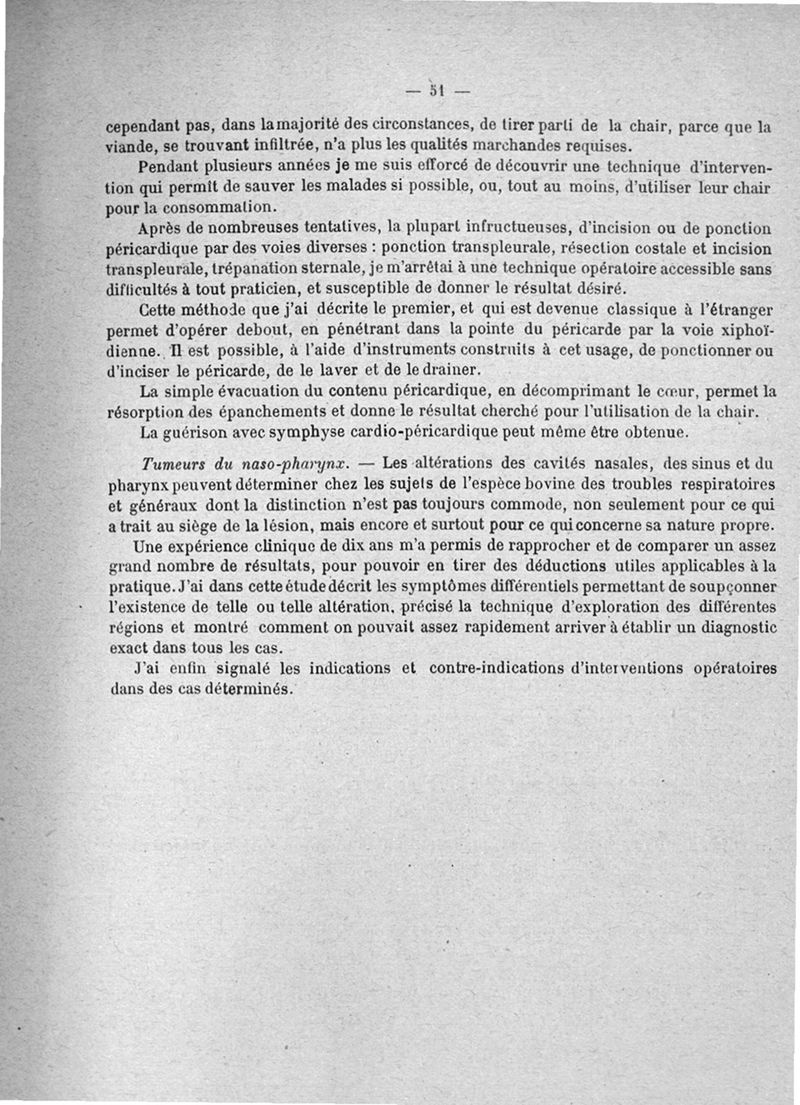 — 51 —

cependant pas, dans la majorité des circonstances, de tirer parti de la chair, parce que la viande, se trouvant infiltrée, n'a plus les qualités marchandes requises.

Pendant plusieurs années je me suis efforcé de découvrir une technique d'intervention qui permît de sauver les malades si possible, ou, tout au moins, d'utiliser leur chair pour la consommation.

Après de nombreuses tentatives, la plupart infructueuses, d'incision ou de ponction péricardique par des voies diverses : ponction transpleurale, résection costale et incision transpleurale, trépanation sternale, je m'arrêtai à une technique opératoire accessible sans difficultés à tout praticien, et susceptible de donner le résultat désiré.

Cette méthode que j'ai décrite le premier, et qui est devenue classique à l'étranger permet d'opérer debout, en pénétrant dans la pointe du péricarde par la voie xiphoïdienne. Il est possible, à l'aide d'instruments construits à cet usage, de ponctionner ou d'inciser le péricarde, de le laver et de le drainer.

La simple évacuation du contenu péricardique, en décomprimant le cœur, permet la résorption des épanchements et donne le résultat cherché pour l'utilisation de la chair.

La guérison avec symphyse cardio-péricardique peut même être obtenue.

Tumeurs du naso-pharynx. — Les altérations des cavités nasales, des sinus et du pharynx peuvent déterminer chez les sujets de l'espèce bovine des troubles respiratoires et généraux dont la distinction n'est pas toujours commode, non seulement pour ce qui a trait au siège de la lésion, mais encore et surtout pour ce qui concerne sa nature propre.

Une expérience clinique de dix ans m'a permis de rapprocher et de comparer un assez grand nombre de résultats, pour pouvoir en tirer des déductions utiles applicables à la pratique. J'ai dans cette étude décrit les symptômes différentiels permettant de soupçonner l'existence de telle ou telle altération, précisé la technique d'exploration des différentes régions et montré comment on pouvait assez rapidement arriver à établir un diagnostic exact dans tous les cas.

J'ai enfin signalé les indications et contre-indications d'interventions opératoires dans des cas déterminés.